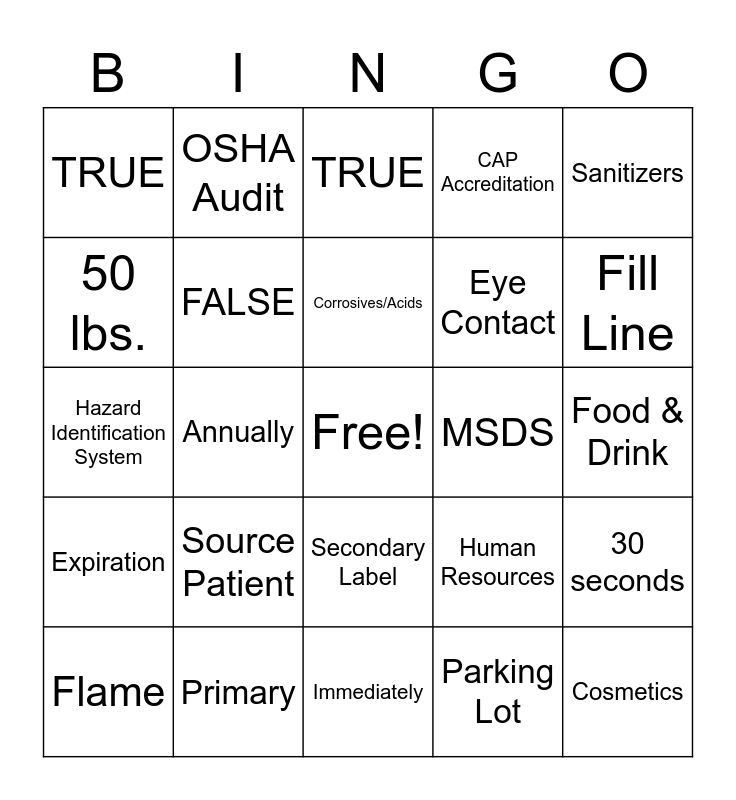 | B | I | N | G | O |
|---|---|---|---|---|
| TRUE | OSHA Audit | TRUE | CAP Accreditation | Sanitizers |
| 50 lbs. | FALSE | Corrosives/Acids | Eye Contact | Fill Line |
| Hazard Identification System | Annually | Free! | MSDS | Food & Drink |
| Expiration | Source Patient | Secondary Label | Human Resources | 30 seconds |
| Flame | Primary | Immediately | Parking Lot | Cosmetics |